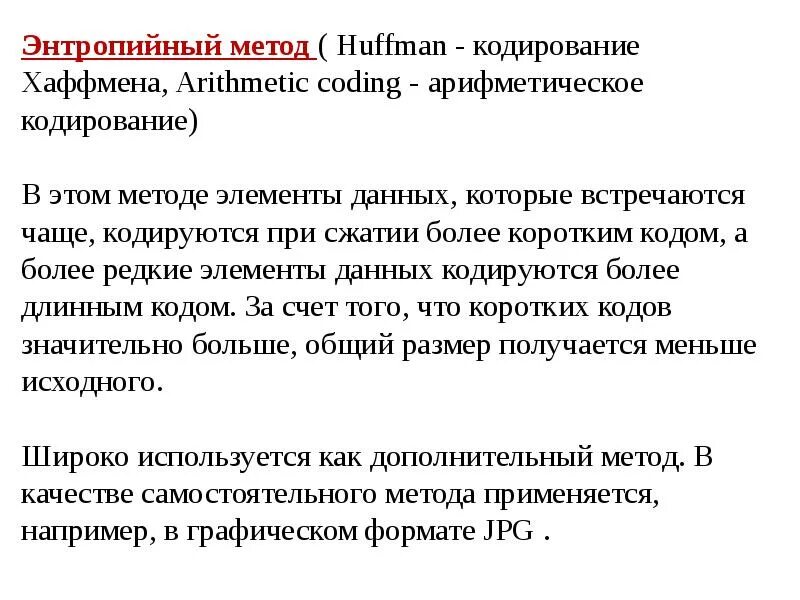 Энтропийный метод ( Huffman - кодирование Хаффмена, Arithmetic coding - арифметическое кодирование)

В этом методе элементы данных, которые встречаются чаще, кодируются при сжатии более коротким кодом, а более редкие элементы данных кодируются более длинным кодом. За счет того, что коротких кодов значительно больше, общий размер получается меньше исходного.

Широко используется как дополнительный метод. В качестве самостоятельного метода применяется, например, в графическом формате JPG .